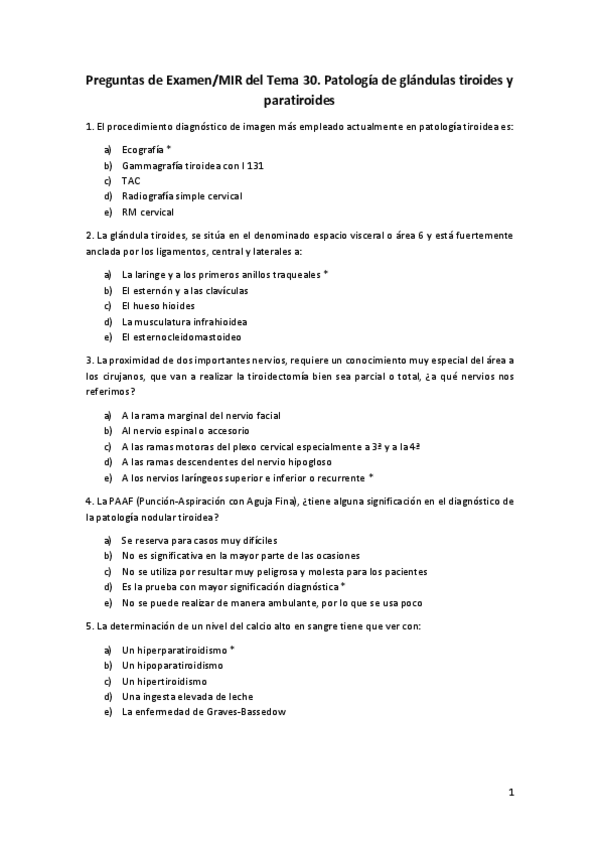 Preguntas de Examen/MIR del Tema 30. Patología de glándulas tiroides y paratiroides

1. El procedimiento diagnóstico de imagen más empleado actualmente en patología tiroidea es:

a) Ecografía *
b) Gammagrafía tiroidea con I 131
c) TAC
d) Radiografía simple cervical
e) RM cervical

2. La glándula tiroides, se sitúa en el denominado espacio visceral o área 6 y está fuertemente anclada por los ligamentos, central y laterales a:

a) La laringe y a los primeros anillos traqueales *
b) El esternón y a las clavículas
c) El hueso hioides
d) La musculatura infrahioidea
e) El esternocleidomastoideo

3. La proximidad de dos importantes nervios, requiere un conocimiento muy especial del área a los cirujanos, que van a realizar la tiroidectomía bien sea parcial o total, ¿a qué nervios nos referimos?

a) A la rama marginal del nervio facial
b) Al nervio espinal o accesorio
c) A las ramas motoras del plexo cervical especialmente a 3ª y a la 4ª
d) A las ramas descendentes del nervio hipogloso
e) A los nervios laríngeos superior e inferior o recurrente *

4. La PAAF (Punción-Aspiración con Aguja Fina), ¿tiene alguna significación en el diagnóstico de la patología nodular tiroidea?

a) Se reserva para casos muy difíciles
b) No es significativa en la mayor parte de las ocasiones
c) No se utiliza por resultar muy peligrosa y molesta para los pacientes
d) Es la prueba con mayor significación diagnóstica *
e) No se puede realizar de manera ambulante, por lo que se usa poco

5. La determinación de un nivel del calcio alto en sangre tiene que ver con:

a) Un hiperparatiroidismo *
b) Un hipoparatiroidismo
c) Un hipertiroidismo
d) Una ingesta elevada de leche
e) La enfermedad de Graves-Bassedow

1